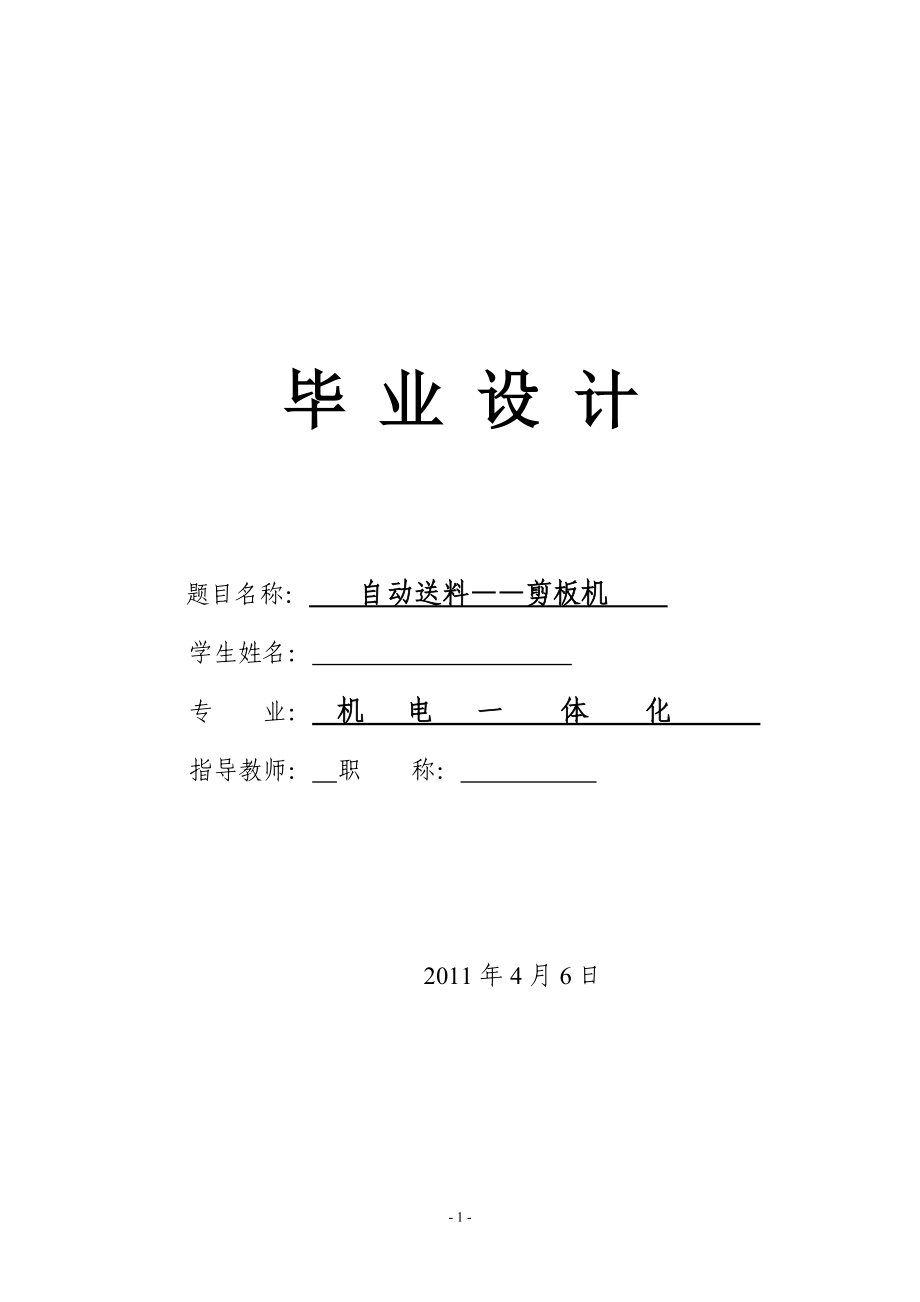 毕 业 设 计

题目名称: 自动送料——剪板机

学生姓名:

专 业: 机 电 一 体 化

指导教师: 职 称:

2011 年 4 月 6 日

- 1 -